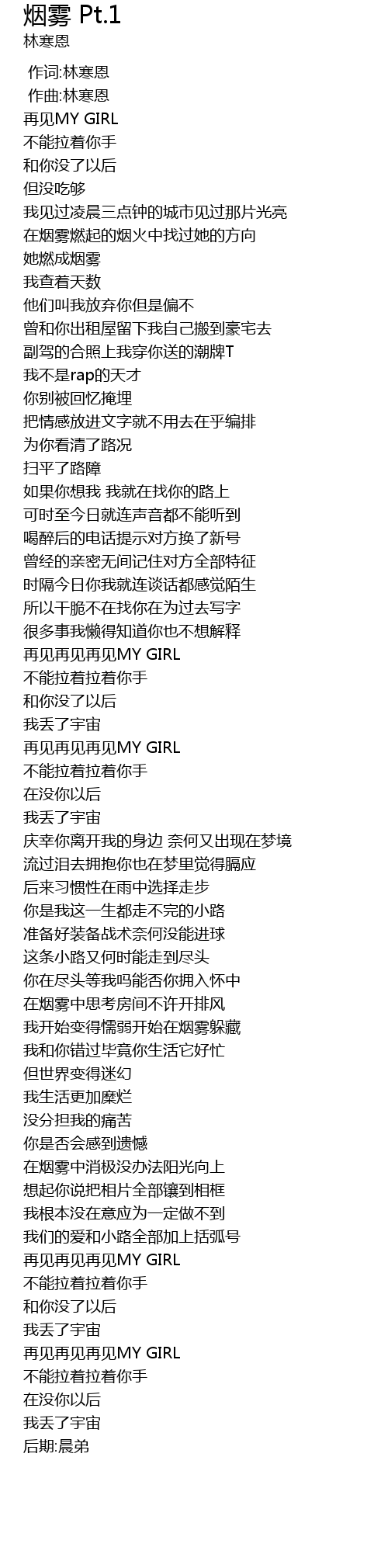 烟雾 Pt.1
林寒恩

作词:林寒恩
作曲:林寒恩
再见MY GIRL
不能拉着你手
和你没了以后
但没吃够
我见过凌晨三点钟的城市见过那片光亮
在烟雾燃起的烟火中找过她的方向
她燃成烟雾
我查着天数
他们叫我放弃你但是偏不
曾和你出租屋留下我自己搬到豪宅去
副驾的合照上我穿你送的潮牌T
我不是rap的天才
你别被回忆掩埋
把情感放进文字就不用去在乎编排
为你看清了路况
扫平了路障
如果你想我 我就在找你的路上
可时至今日就连声音都不能听到
喝醉后的电话提示对方换了新号
曾经的亲密无间记住对方全部特征
时隔今日你我就连谈话都感觉陌生
所以干脆不在找你在为过去写字
很多事我懒得知道你也不想解释
再见再见再见MY GIRL
不能拉着拉着你手
和你没了以后
我丢了宇宙
再见再见再见MY GIRL
不能拉着拉着你手
在没你以后
我丢了宇宙
庆幸你离开我的身边 奈何又出现在梦境
流过泪去拥抱你也在梦里觉得膈应
后来习惯性在雨中选择走步
你是我这一生都走不完的小路
准备好装备战术奈何没能进球
这条小路又何时能走到尽头
你在尽头等我吗能否你拥入怀中
在烟雾中思考房间不许开排风
我开始变得懦弱开始在烟雾躲藏
我和你错过毕竟你生活它好忙
但世界变得迷幻
我生活更加糜烂
没分担我的痛苦
你是否会感到遗憾
在烟雾中消极没办法阳光向上
想起你说把相片全部镶到相框
我根本没在意应为一定做不到
我们的爱和小路全部加上括弧号
再见再见再见MY GIRL
不能拉着拉着你手
和你没了以后
我丢了宇宙
再见再见再见MY GIRL
不能拉着拉着你手
在没你以后
我丢了宇宙
后期:晨弟